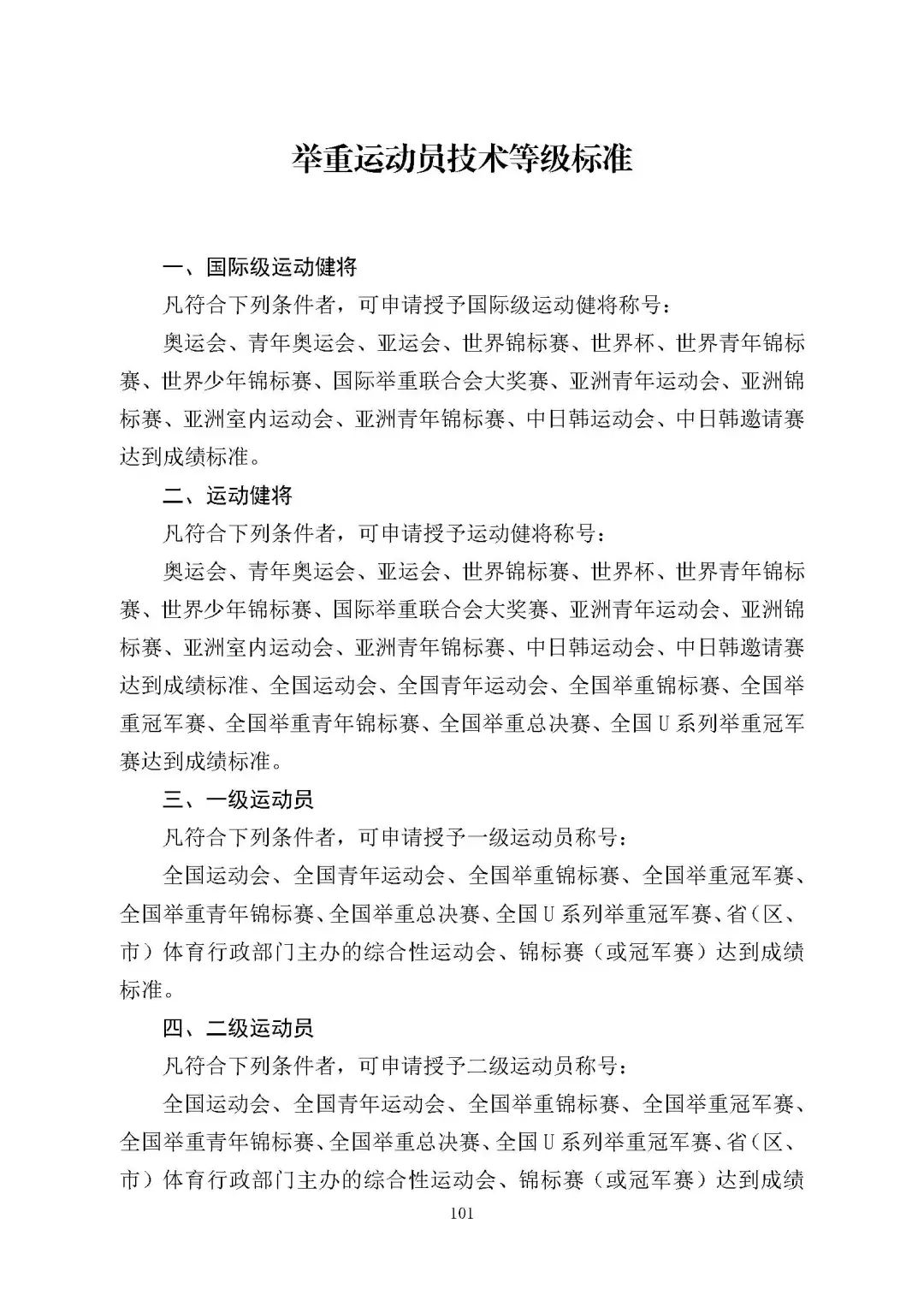 举重运动员技术等级标准

一、国际级运动健将

凡符合下列条件者，可申请授予国际级运动健将称号：

奥运会、青年奥运会、亚运会、世界锦标赛、世界杯、世界青年锦标赛、世界少年锦标赛、国际举重联合会大奖赛、亚洲青年运动会、亚洲锦标赛、亚洲室内运动会、亚洲青年锦标赛、中日韩运动会、中日韩邀请赛达到成绩标准。

二、运动健将

凡符合下列条件者，可申请授予运动健将称号：

奥运会、青年奥运会、亚运会、世界锦标赛、世界杯、世界青年锦标赛、世界少年锦标赛、国际举重联合会大奖赛、亚洲青年运动会、亚洲锦标赛、亚洲室内运动会、亚洲青年锦标赛、中日韩运动会、中日韩邀请赛达到成绩标准、全国运动会、全国青年运动会、全国举重锦标赛、全国举重冠军赛、全国举重青年锦标赛、全国举重总决赛、全国U系列举重冠军赛达到成绩标准。

三、一级运动员

凡符合下列条件者，可申请授予一级运动员称号：

全国运动会、全国青年运动会、全国举重锦标赛、全国举重冠军赛、全国举重青年锦标赛、全国举重总决赛、全国U系列举重冠军赛、省（区、市）体育行政部门主办的综合性运动会、锦标赛（或冠军赛）达到成绩标准。

四、二级运动员

凡符合下列条件者，可申请授予二级运动员称号：

全国运动会、全国青年运动会、全国举重锦标赛、全国举重冠军赛、全国举重青年锦标赛、全国举重总决赛、全国U系列举重冠军赛、省（区、市）体育行政部门主办的综合性运动会、锦标赛（或冠军赛）达到成绩

101